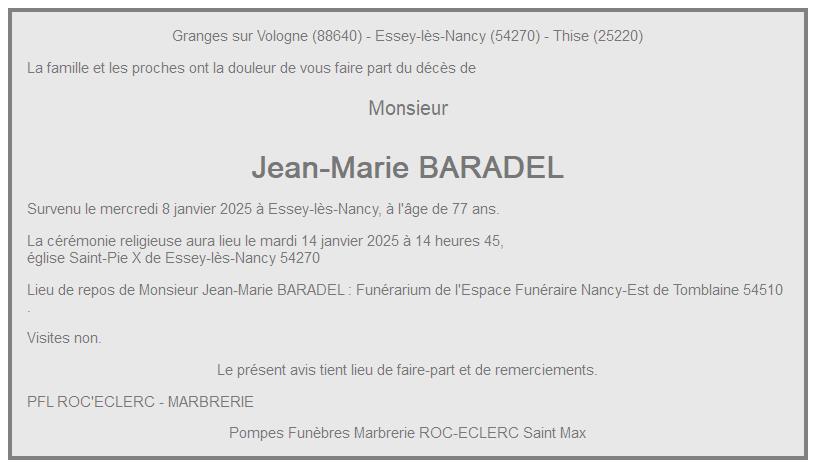 Granges sur Vologne (88640) - Essey-lès-Nancy (54270) - Thise (25220)

La famille et les proches ont la douleur de vous faire part du décès de

Monsieur

Jean-Marie BARADEL

Survenu le mercredi 8 janvier 2025 à Essey-lès-Nancy, à l'âge de 77 ans.

La cérémonie religieuse aura lieu le mardi 14 janvier 2025 à 14 heures 45,
église Saint-Pie X de Essey-lès-Nancy 54270

Lieu de repos de Monsieur Jean-Marie BARADEL : Funérarium de l'Espace Funéraire Nancy-Est de Tomblaine 54510 .

Visites non.

Le présent avis tient lieu de faire-part et de remerciements.

PFL ROC'ECLERC - MARBRERIE

Pompes Funèbres Marbrerie ROC-ECLERC Saint Max